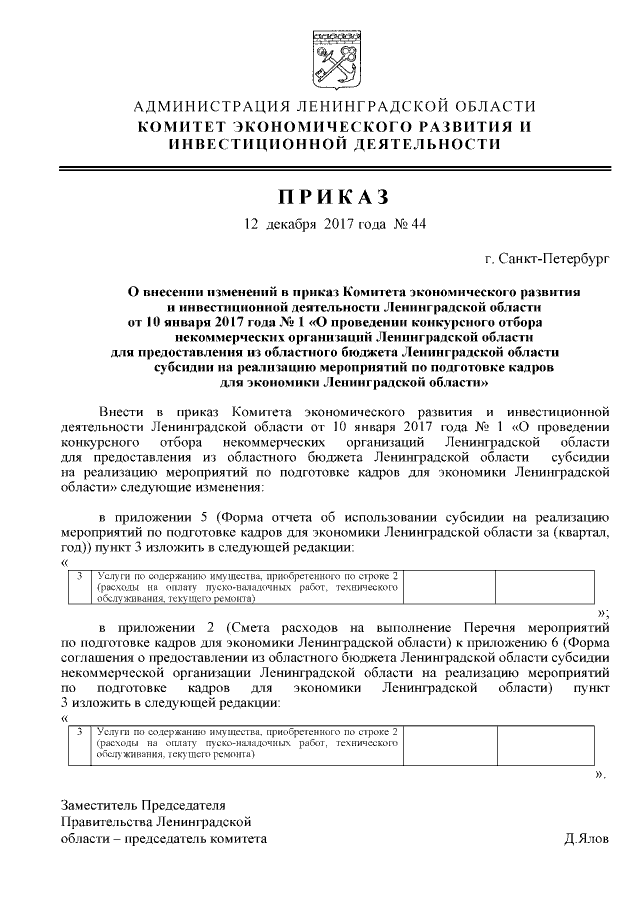 АДМИНИСТРАЦИЯ ЛЕНИНГРАДСКОЙ ОБЛАСТИ
КОМИТЕТ ЭКОНОМИЧЕСКОГО РАЗВИТИЯ И ИНВЕСТИЦИОННОЙ ДЕЯТЕЛЬНОСТИ

ПРИКАЗ

12 декабря 2017 года № 44

г. Санкт-Петербург

О внесении изменений в приказ Комитета экономического развития и инвестиционной деятельности Ленинградской области от 10 января 2017 года № 1 «О проведении конкурсного отбора некоммерческих организаций Ленинградской области для предоставления из областного бюджета Ленинградской области субсидии на реализацию мероприятий по подготовке кадров для экономики Ленинградской области»

Внести в приказ Комитета экономического развития и инвестиционной деятельности Ленинградской области от 10 января 2017 года № 1 «О проведении конкурсного отбора некоммерческих организаций Ленинградской области для предоставления из областного бюджета Ленинградской области субсидии на реализацию мероприятий по подготовке кадров для экономики Ленинградской области» следующие изменения:

в приложении 5 (Форма отчета об использовании субсидии на реализацию мероприятий по подготовке кадров для экономики Ленинградской области за (квартал, год)) пункт 3 изложить в следующей редакции:
«

| 3 | Услуги по содержанию имущества, приобретенного по строке 2 (расходы на оплату пуско-наладочных работ, технического обслуживания, текущего ремонта) | | |
|---|---|---|---|

»;

в приложении 2 (Смета расходов на выполнение Перечня мероприятий по подготовке кадров для экономики Ленинградской области) к приложению 6 (Форма соглашения о предоставлении из областного бюджета Ленинградской области субсидии некоммерческой организации Ленинградской области на реализацию мероприятий по подготовке кадров для экономики Ленинградской области) пункт 3 изложить в следующей редакции:
«

| 3 | Услуги по содержанию имущества, приобретенного по строке 2 (расходы на оплату пуско-наладочных работ, технического обслуживания, текущего ремонта) | | |
|---|---|---|---|

».

Заместитель Председателя
Правительства Ленинградской
области – председатель комитета Д.Ялов